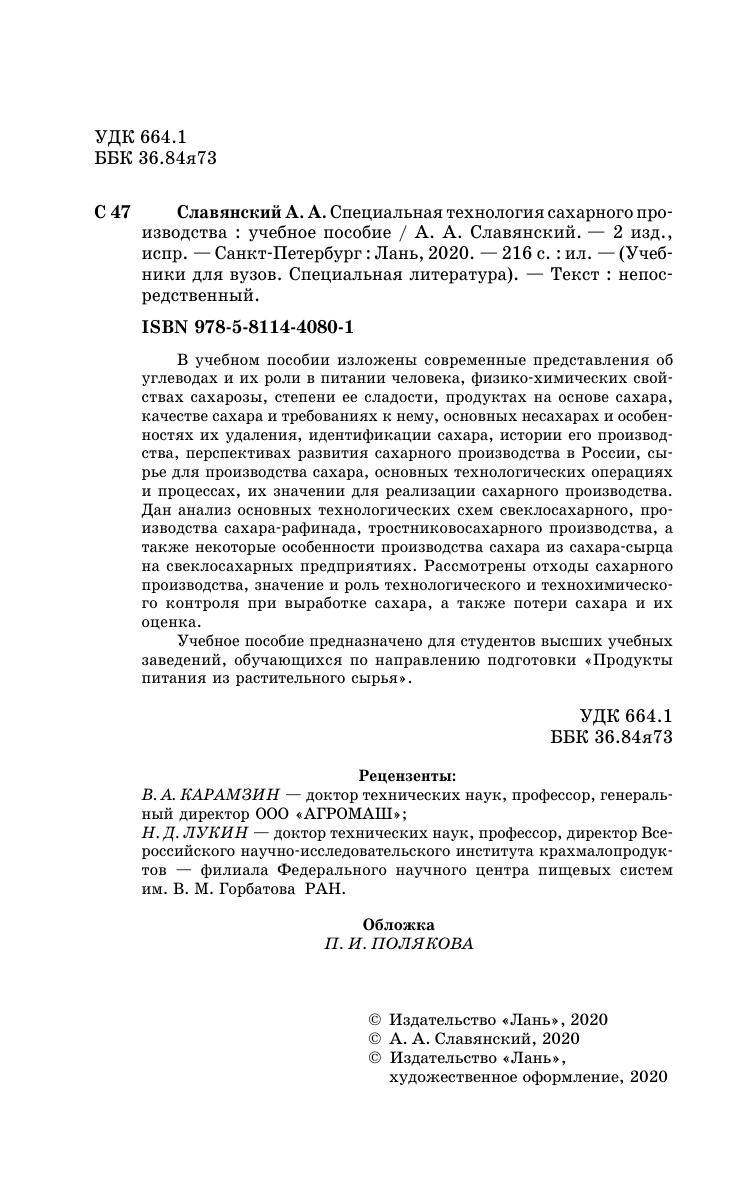 УДК 664.1
ББК 36.84я73

С 47 Славянский А. А. Специальная технология сахарного производства : учебное пособие / А. А. Славянский. — 2 изд., испр. — Санкт-Петербург : Лань, 2020. — 216 с. : ил. — (Учебники для вузов. Специальная литература). — Текст : непосредственный.

ISBN 978-5-8114-4080-1

В учебном пособии изложены современные представления об углеводах и их роли в питании человека, физико-химических свойствах сахарозы, степени ее сладости, продуктах на основе сахара, качестве сахара и требованиях к нему, основных несахарах и особенностях их удаления, идентификации сахара, истории его производства, перспективах развития сахарного производства в России, сырье для производства сахара, основных технологических операциях и процессах, их значении для реализации сахарного производства. Дан анализ основных технологических схем свеклосахарного, производства сахара-рафинада, тростниковосахарного производства, а также некоторые особенности производства сахара из сахара-сырца на свеклосахарных предприятиях. Рассмотрены отходы сахарного производства, значение и роль технологического и технохимического контроля при выработке сахара, а также потери сахара и их оценка.

Учебное пособие предназначено для студентов высших учебных заведений, обучающихся по направлению подготовки «Продукты питания из растительного сырья».

УДК 664.1
ББК 36.84я73

Рецензенты:
В. А. КАРАМЗИН — доктор технических наук, профессор, генеральный директор ООО «АГРОМАШ»;
Н. Д. ЛУКИН — доктор технических наук, профессор, директор Всероссийского научно-исследовательского института крахмалопродуктов — филиала Федерального научного центра пищевых систем им. В. М. Горбатова РАН.

Обложка
П. И. ПОЛЯКОВА

© Издательство «Лань», 2020
© А. А. Славянский, 2020
© Издательство «Лань», художественное оформление, 2020